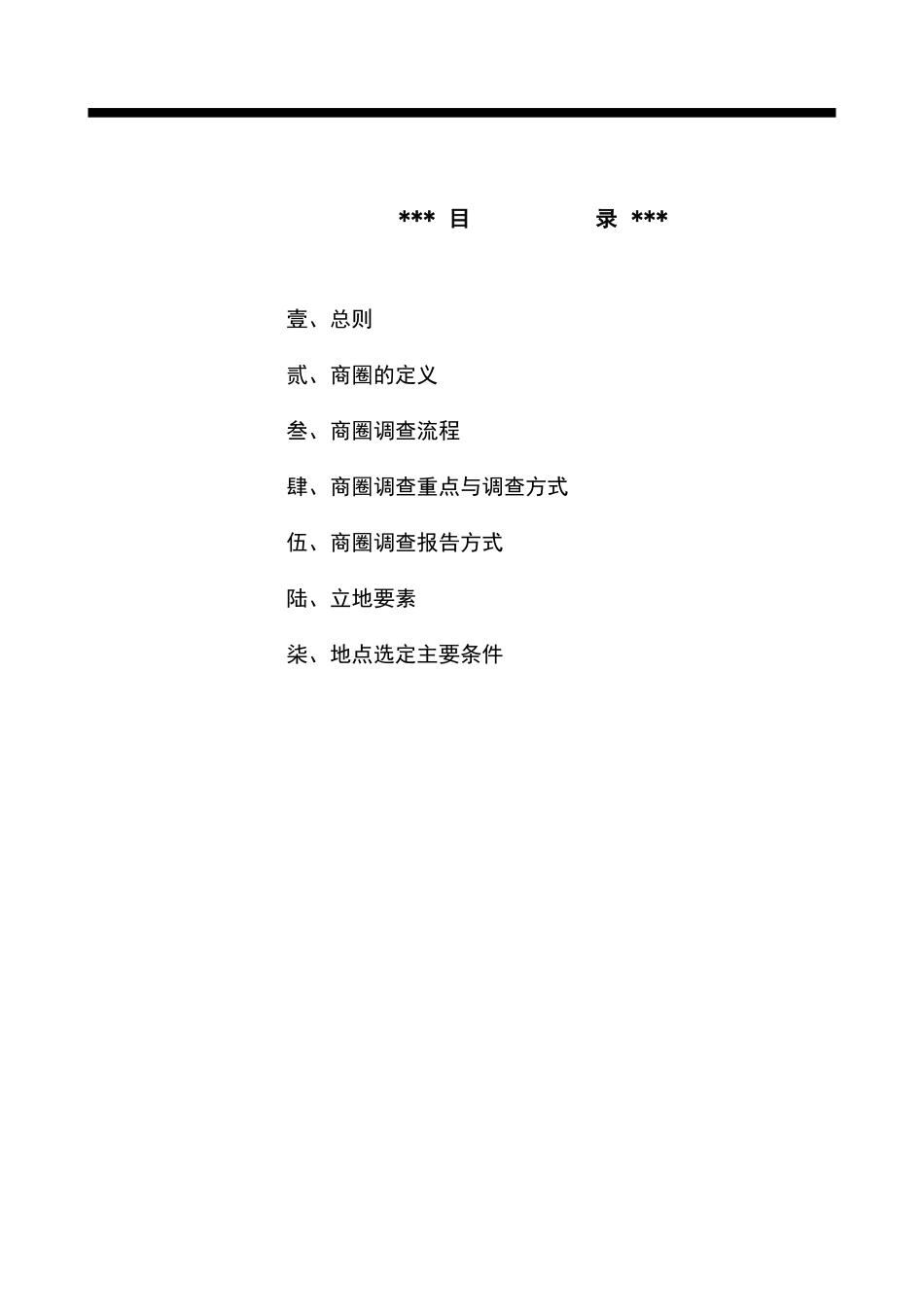 *** 目 录 ***

壹、总则

贰、商圈的定义

叁、商圈调查流程

肆、商圈调查重点与调查方式

伍、商圈调查报告方式

陆、立地要素

柒、地点选定主要条件